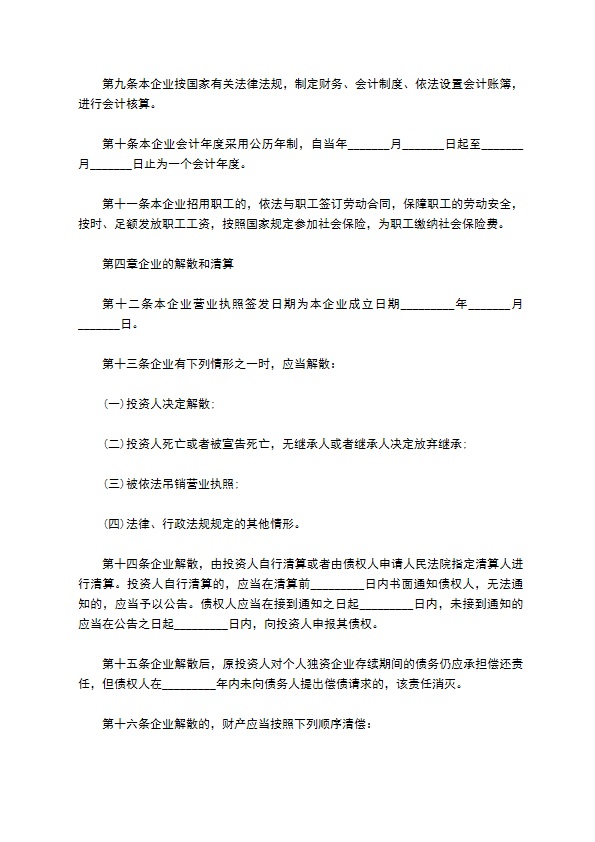 第九条本企业按国家有关法律法规，制定财务、会计制度、依法设置会计账簿，进行会计核算。

第十条本企业会计年度采用公历年制，自当年_______月_______日起至_______月_______日止为一个会计年度。

第十一条本企业招用职工的，依法与职工签订劳动合同，保障职工的劳动安全，按时、足额发放职工工资，按照国家规定参加社会保险，为职工缴纳社会保险费。

第四章企业的解散和清算

第十二条本企业营业执照签发日期为本企业成立日期_________年_______月_______日。

第十三条企业有下列情形之一时，应当解散：

(一)投资人决定解散；

(二)投资人死亡或者被宣告死亡，无继承人或者继承人决定放弃继承；

(三)被依法吊销营业执照；

(四)法律、行政法规规定的其他情形。

第十四条企业解散，由投资人自行清算或者由债权人申请人民法院指定清算人进行清算。投资人自行清算的，应当在清算前_________日内书面通知债权人，无法通知的，应当予以公告。债权人应当在接到通知之日起_________日内，未接到通知的应当在公告之日起_________日内，向投资人申报其债权。

第十五条企业解散后，原投资人对个人独资企业存续期间的债务仍应承担偿还责任，但债权人在_________年内未向债务人提出偿债请求的，该责任消灭。

第十六条企业解散的，财产应当按照下列顺序清偿：